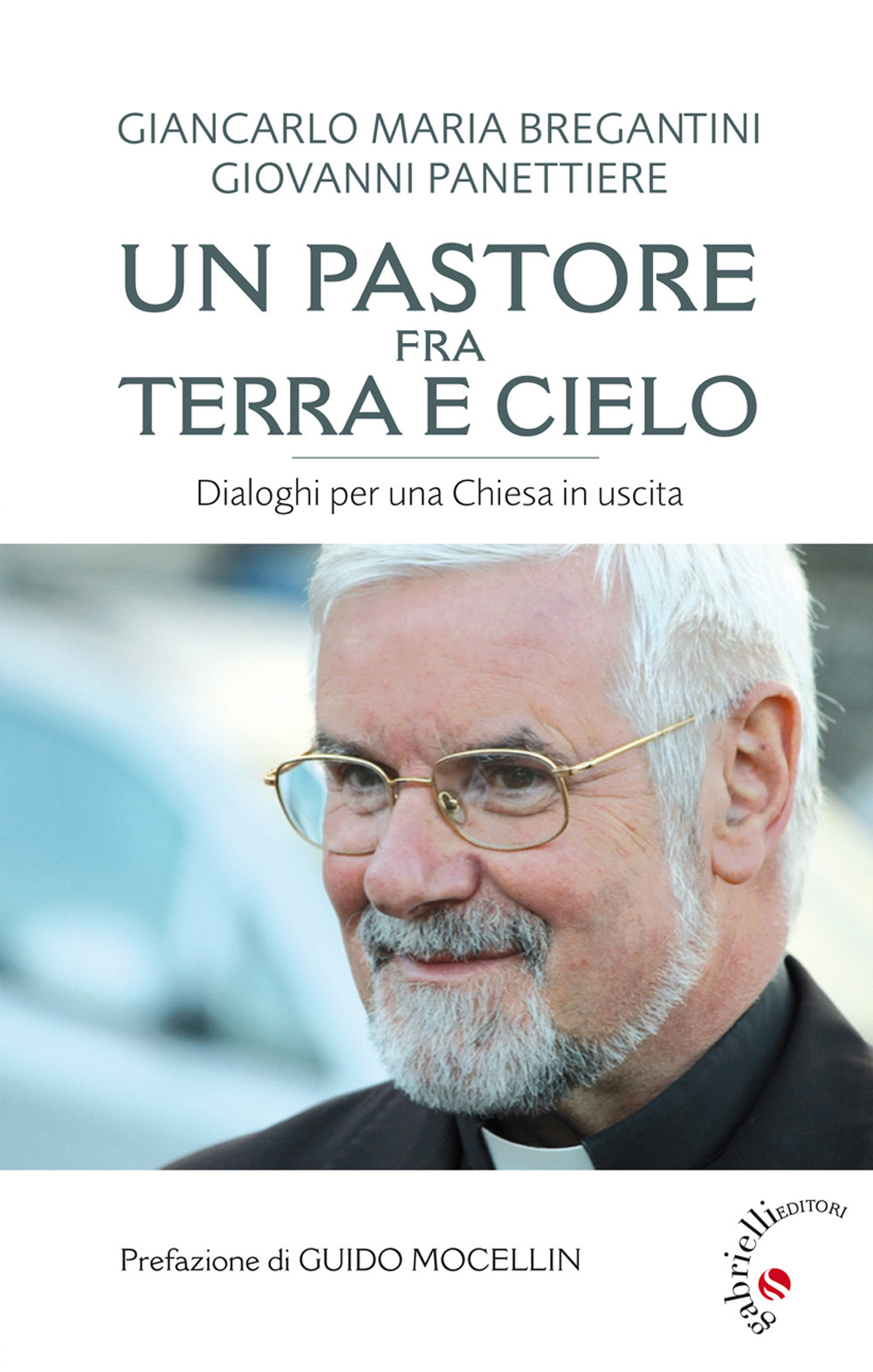 GIANCARLO MARIA BREGANTINI
GIOVANNI PANETTIERE

UN PASTORE
FRA
TERRA E CIELO

Dialoghi per una Chiesa in uscita

Prefazione di GUIDO MOCELLIN

gabrielli EDITORI